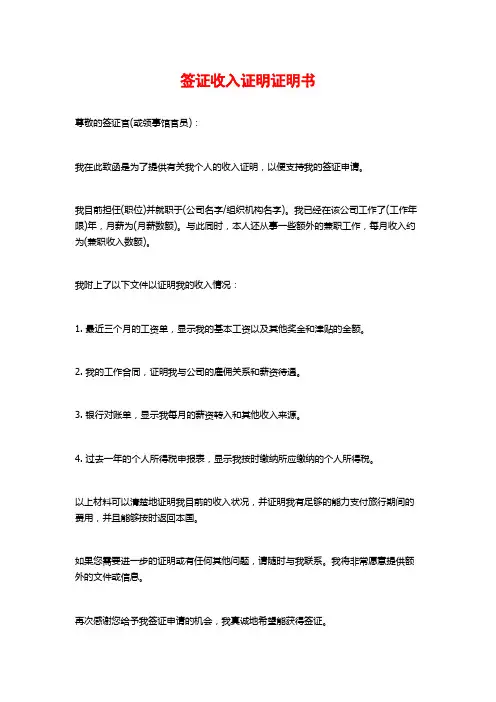 签证收入证明证明书

尊敬的签证官(或领事馆官员)：

我在此致函是为了提供有关我个人的收入证明，以便支持我的签证申请。

我目前担任(职位)并就职于(公司名字/组织机构名字)。我已经在该公司工作了(工作年限)年，月薪为(月薪数额)。与此同时，本人还从事一些额外的兼职工作，每月收入约为(兼职收入数额)。

我附上了以下文件以证明我的收入情况：

1. 最近三个月的工资单，显示我的基本工资以及其他奖金和津贴的金额。

2. 我的工作合同，证明我与公司的雇佣关系和薪资待遇。

3. 银行对账单，显示我每月的薪资转入和其他收入来源。

4. 过去一年的个人所得税申报表，显示我按时缴纳所应缴纳的个人所得税。

以上材料可以清楚地证明我目前的收入状况，并证明我有足够的能力支付旅行期间的费用，并且能够按时返回本国。

如果您需要进一步的证明或有任何其他问题，请随时与我联系。我将非常愿意提供额外的文件或信息。

再次感谢您给予我签证申请的机会，我真诚地希望能获得签证。